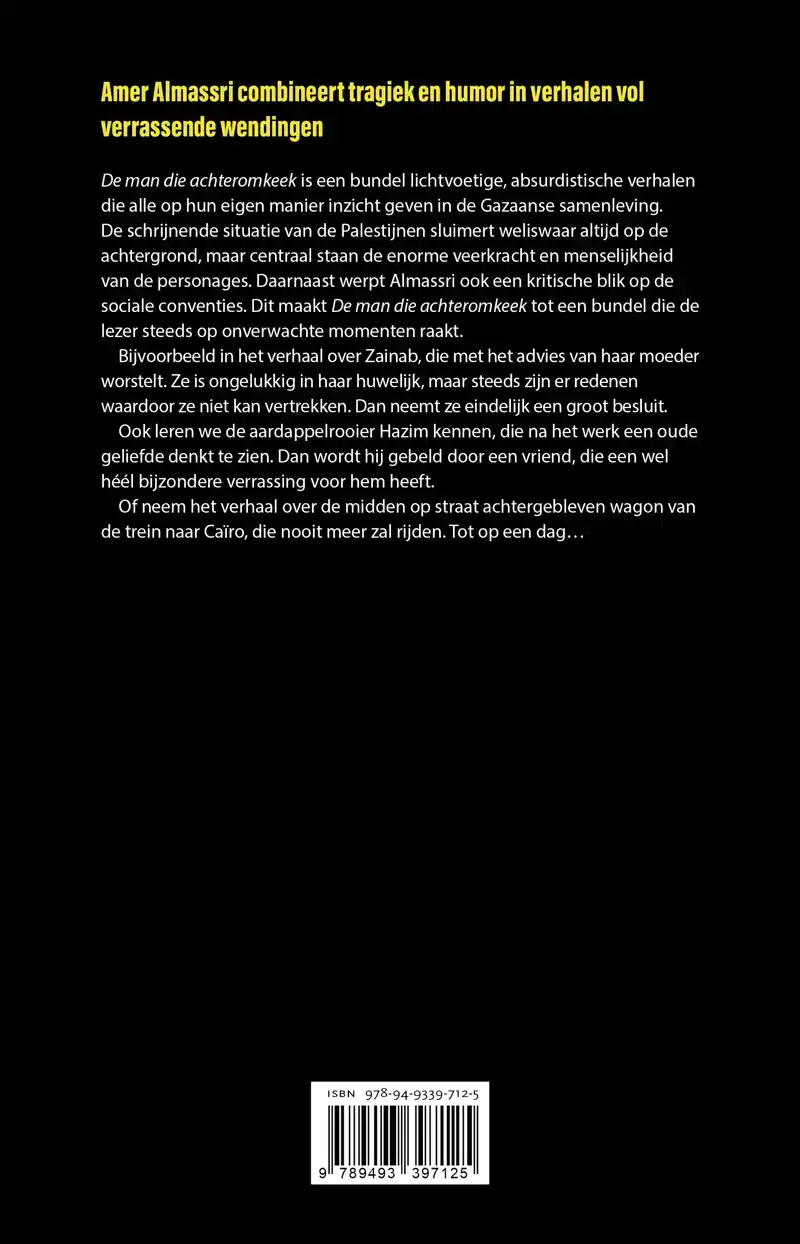 Amer Almassri combineert tragiek en humor in verhalen vol verrassende wendingen

De man die achteromkeek is een bundel lichtvoetige, absurdistische verhalen die alle op hun eigen manier inzicht geven in de Gazaanse samenleving. De schrijnende situatie van de Palestijnen sluimert weliswaar altijd op de achtergrond, maar centraal staan de enorme veerkracht en menselijkheid van de personages. Daarnaast werpt Almassri ook een kritische blik op de sociale conventies. Dit maakt De man die achteromkeek tot een bundel die de lezer steeds op onverwachte momenten raakt.

Bijvoorbeeld in het verhaal over Zainab, die met het advies van haar moeder worstelt. Ze is ongelukkig in haar huwelijk, maar steeds zijn er redenen waardoor ze niet kan vertrekken. Dan neemt ze eindelijk een groot besluit.

Ook leren we de aardappelrooier Hazim kennen, die na het werk een oude geliefde denkt te zien. Dan wordt hij gebeld door een vriend, die een wel héél bijzondere verrassing voor hem heeft.

Of neem het verhaal over de midden op straat achtergebleven wagon van de trein naar Caïro, die nooit meer zal rijden. Tot op een dag…

ISBN 978-94-9339-712-5

9 789493 397125